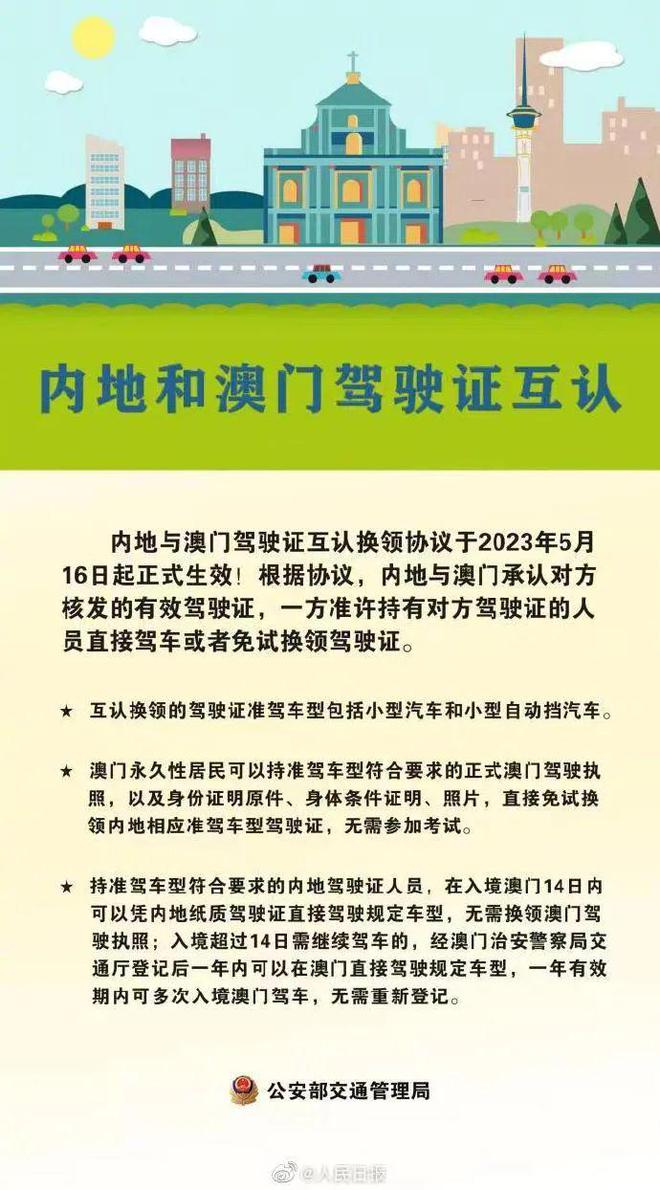 内地和澳门驾驶证互认

内地与澳门驾驶证互认换领协议于2023年5月16日起正式生效！根据协议，内地与澳门承认对方核发的有效驾驶证，一方准许持有对方驾驶证的人员直接驾车或者免试换领驾驶证。

★ 互认换领的驾驶证准驾车型包括小型汽车和小型自动挡汽车。

★ 澳门永久性居民可以持准驾车型符合要求的正式澳门驾驶执照，以及身份证明原件、身体条件证明、照片，直接免试换领内地相应准驾车型驾驶证，无需参加考试。

★ 持准驾车型符合要求的内地驾驶证人员，在入境澳门14日内可以凭内地纸质驾驶证直接驾驶规定车型，无需换领澳门驾驶执照；入境超过14日需继续驾车的，经澳门治安警察局交通厅登记后一年内可以在澳门直接驾驶规定车型，一年有效期内可多次入境澳门驾车，无需重新登记。

公安部交通管理局

@人民日报